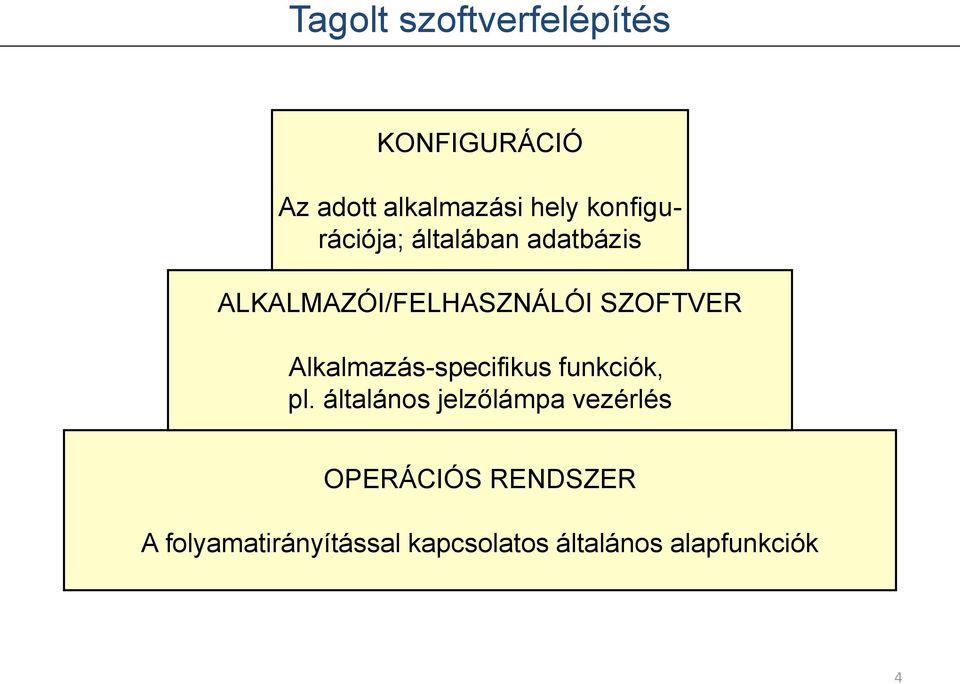 Tagolt szoftverfelépítés

KONFIGURÁCIÓ

Az adott alkalmazási hely konfigurációja; általában adatbázis

ALKALMAZÓI/FELHASZNÁLÓI SZOFTVER

Alkalmazás-specifikus funkciók, pl. általános jelzőlámpa vezérlés

OPERÁCIÓS RENDSZER

A folyamatirányítással kapcsolatos általános alapfunkciók

4